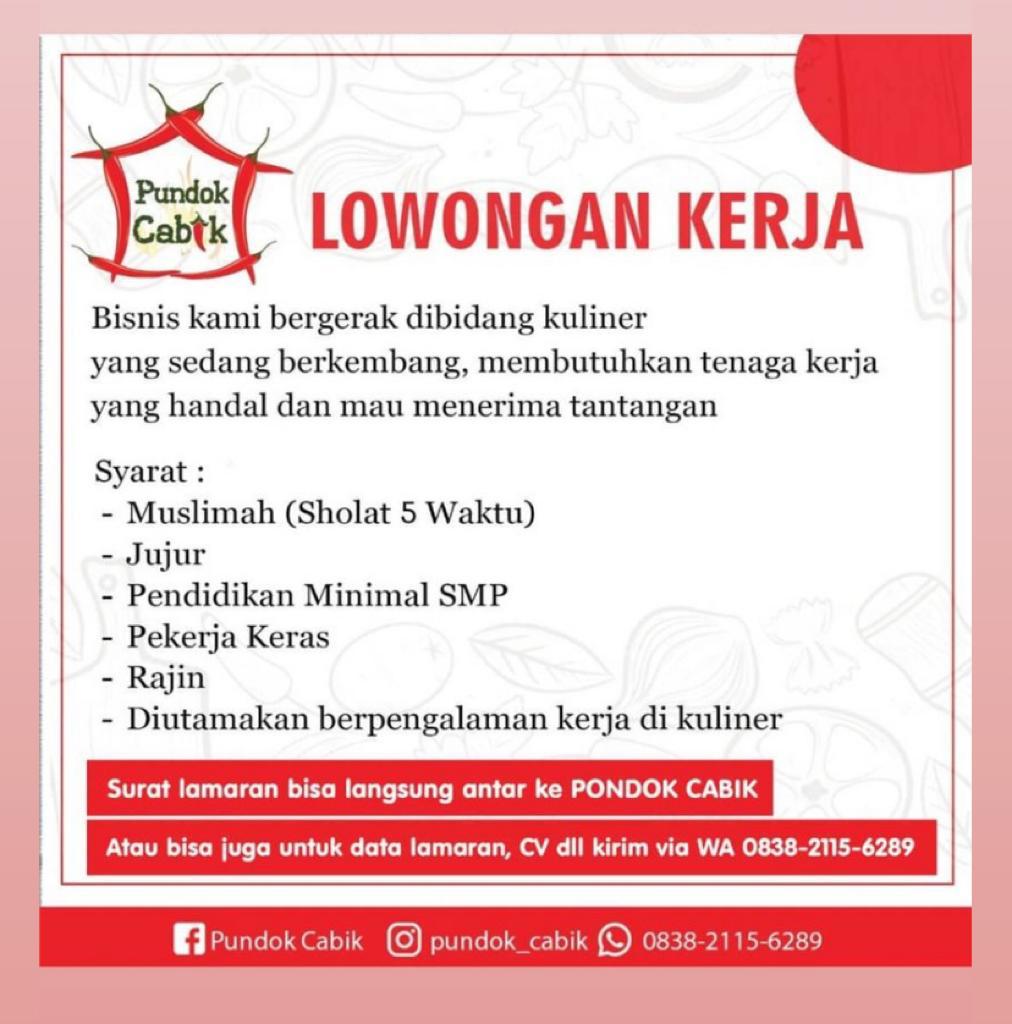 Pundok Cabik

LOWONGAN KERJA

Bisnis kami bergerak dibidang kuliner yang sedang berkembang, membutuhkan tenaga kerja yang handal dan mau menerima tantangan

Syarat :
- Muslimah (Sholat 5 Waktu)
- Jujur
- Pendidikan Minimal SMP
- Pekerja Keras
- Rajin
- Diutamakan berpengalaman kerja di kuliner

Surat lamaran bisa langsung antar ke PONDOK CABIK

Atau bisa juga untuk data lamaran, CV dll kirim via WA 0838-2115-6289

Pundok Cabik pundok_cabik 0838-2115-6289